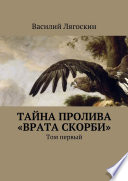 Василий Лягоскин

ТАЙНА ПРОЛИВА «ВРАТА СКОРБИ»

Том первый